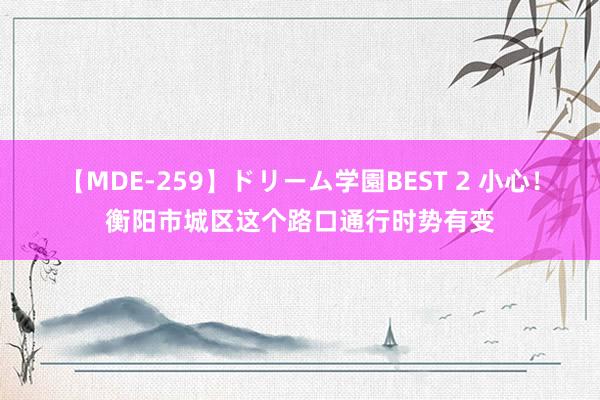 【MDE-259】ドリーム学園BEST 2 小心！衡阳市城区这个路口通行时势有变